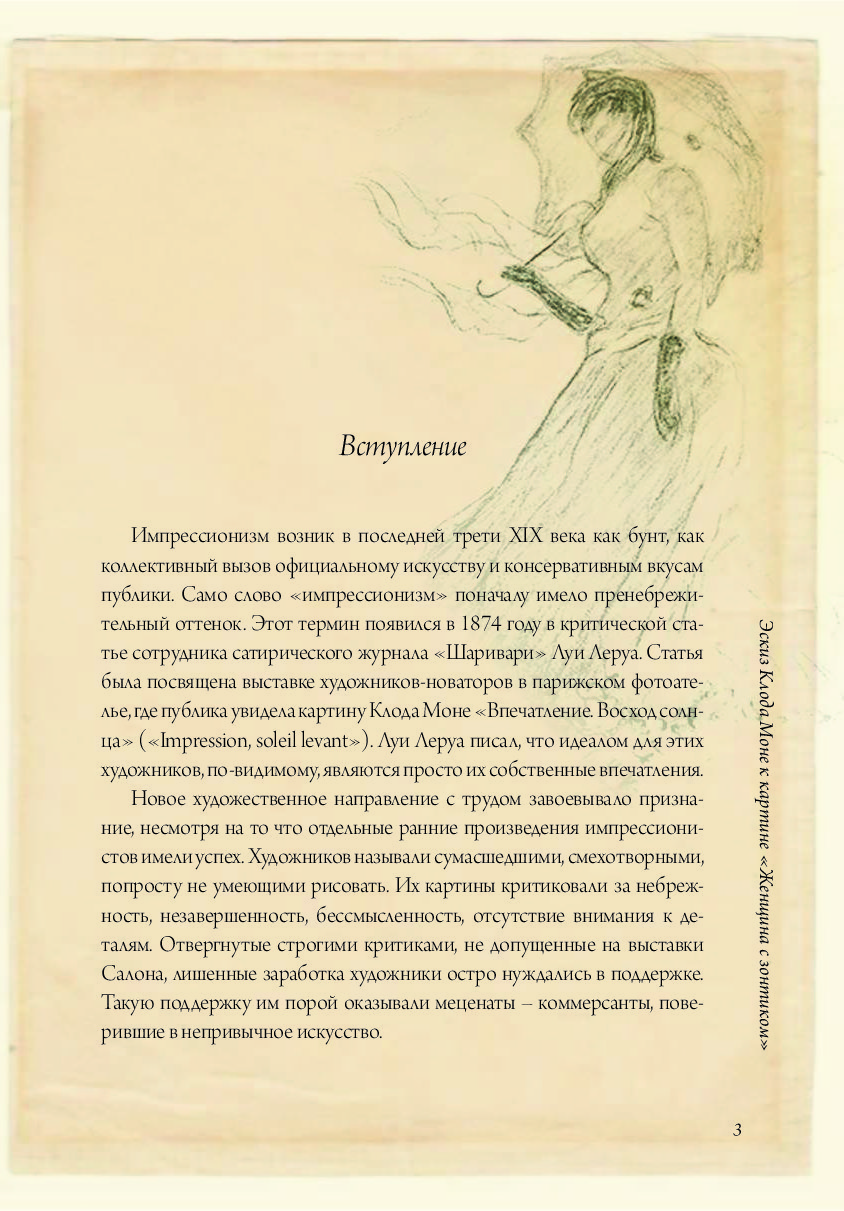 Вступление

Импрессионизм возник в последней трети XIX века как бунт, как коллективный вызов официальному искусству и консервативным вкусам публики. Само слово «импрессионизм» поначалу имело пренебрежительный оттенок. Этот термин появился в 1874 году в критической статье сотрудника сатирического журнала «Шаривари» Луи Леруа. Статья была посвящена выставке художников-новаторов в парижском фотоателье, где публика увидела картину Клода Моне «Впечатление. Восход солнца» («Impression, soleil levant»). Луи Леруа писал, что идеалом для этих художников, по-видимому, являются просто их собственные впечатления.

Новое художественное направление с трудом завоевывало признание, несмотря на то что отдельные ранние произведения импрессионистов имели успех. Художников называли сумасшедшими, смехотворными, попросту не умеющими рисовать. Их картины критиковали за небрежность, незавершенность, бессмысленность, отсутствие внимания к деталям. Отвергнутые строгими критиками, не допущенные на выставки Салона, лишенные заработка художники остро нуждались в поддержке. Такую поддержку им порой оказывали меценаты – коммерсанты, поверившие в непривычное искусство.

Эскиз Клода Моне к картине «Женщина с зонтиком»

3